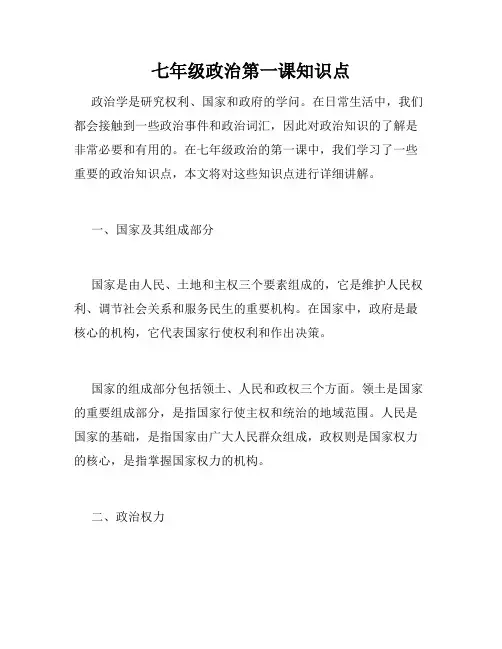 七年级政治第一课知识点

政治学是研究权利、国家和政府的学问。在日常生活中，我们都会接触到一些政治事件和政治词汇，因此对政治知识的了解是非常必要和有用的。在七年级政治的第一课中，我们学习了一些重要的政治知识点，本文将对这些知识点进行详细讲解。

一、国家及其组成部分

国家是由人民、土地和主权三个要素组成的，它是维护人民权利、调节社会关系和服务民生的重要机构。在国家中，政府是最核心的机构，它代表国家行使权利和作出决策。

国家的组成部分包括领土、人民和政权三个方面。领土是国家的重要组成部分，是指国家行使主权和统治的地域范围。人民是国家的基础，是指国家由广大人民群众组成，政权则是国家权力的核心，是指掌握国家权力的机构。

二、政治权力